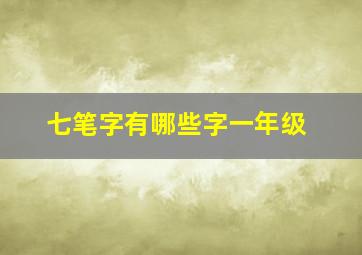 七笔字有哪些字一年级